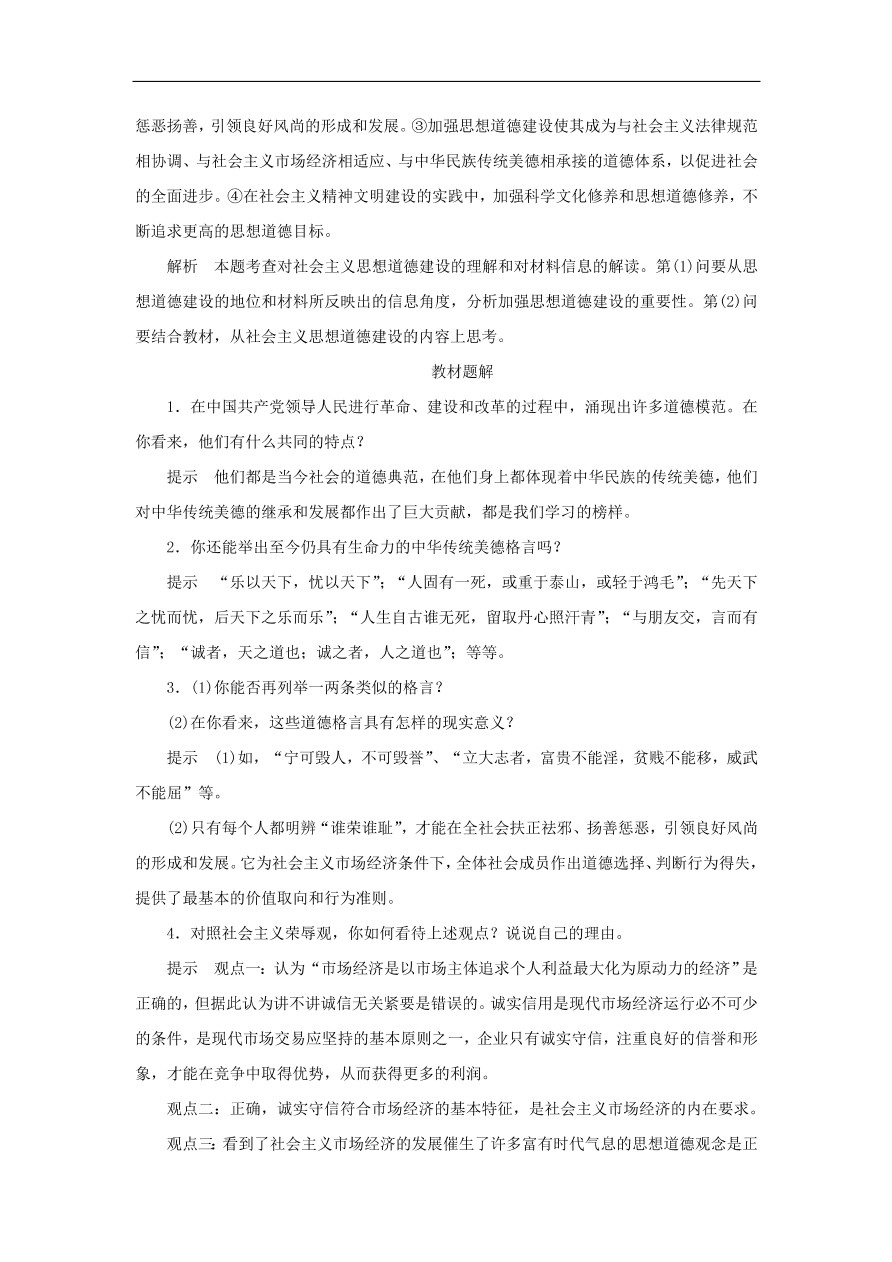 惩恶扬善，引领良好风尚的形成和发展。③加强思想道德建设使其成为与社会主义法律规范相协调、与社会主义市场经济相适应、与中华民族传统美德相承接的道德体系，以促进社会的全面进步。④在社会主义精神文明建设的实践中，加强科学文化修养和思想道德修养，不断追求更高的思想道德目标。

解析　本题考查对社会主义思想道德建设的理解和对材料信息的解读。第(1)问要从思想道德建设的地位和材料所反映出的信息角度，分析加强思想道德建设的重要性。第(2)问要结合教材，从社会主义思想道德建设的内容上思考。

教材题解

1．在中国共产党领导人民进行革命、建设和改革的过程中，涌现出许多道德模范。在你看来，他们有什么共同的特点？

提示　他们都是当今社会的道德典范，在他们身上都体现着中华民族的传统美德，他们对中华传统美德的继承和发展都作出了巨大贡献，都是我们学习的榜样。

2．你还能举出至今仍具有生命力的中华传统美德格言吗？

提示　“乐以天下，忧以天下”；“人固有一死，或重于泰山，或轻于鸿毛”；“先天下之忧而忧，后天下之乐而乐”；“人生自古谁无死，留取丹心照汗青”；“与朋友交，言而有信”；“诚者，天之道也；诚之者，人之道也”；等等。

3．(1)你能否再列举一两条类似的格言？

(2)在你看来，这些道德格言具有怎样的现实意义？

提示　(1)如，“宁可毁人，不可毁誉”、“立大志者，富贵不能淫，贫贱不能移，威武不能屈”等。

(2)只有每个人都明辨“谁荣谁耻”，才能在全社会扶正祛邪、扬善惩恶，引领良好风尚的形成和发展。它为社会主义市场经济条件下，全体社会成员作出道德选择、判断行为得失，提供了最基本的价值取向和行为准则。

4．对照社会主义荣辱观，你如何看待上述观点？说说自己的理由。

提示　观点一：认为“市场经济是以市场主体追求个人利益最大化为原动力的经济”是正确的，但据此认为讲不讲诚信无关紧要是错误的。诚实信用是现代市场经济运行必不可少的条件，是现代市场交易应坚持的基本原则之一，企业只有诚实守信，注重良好的信誉和形象，才能在竞争中取得优势，从而获得更多的利润。

观点二：正确，诚实守信符合市场经济的基本特征，是社会主义市场经济的内在要求。

观点三：看到了社会主义市场经济的发展催生了许多富有时代气息的思想道德观念是正